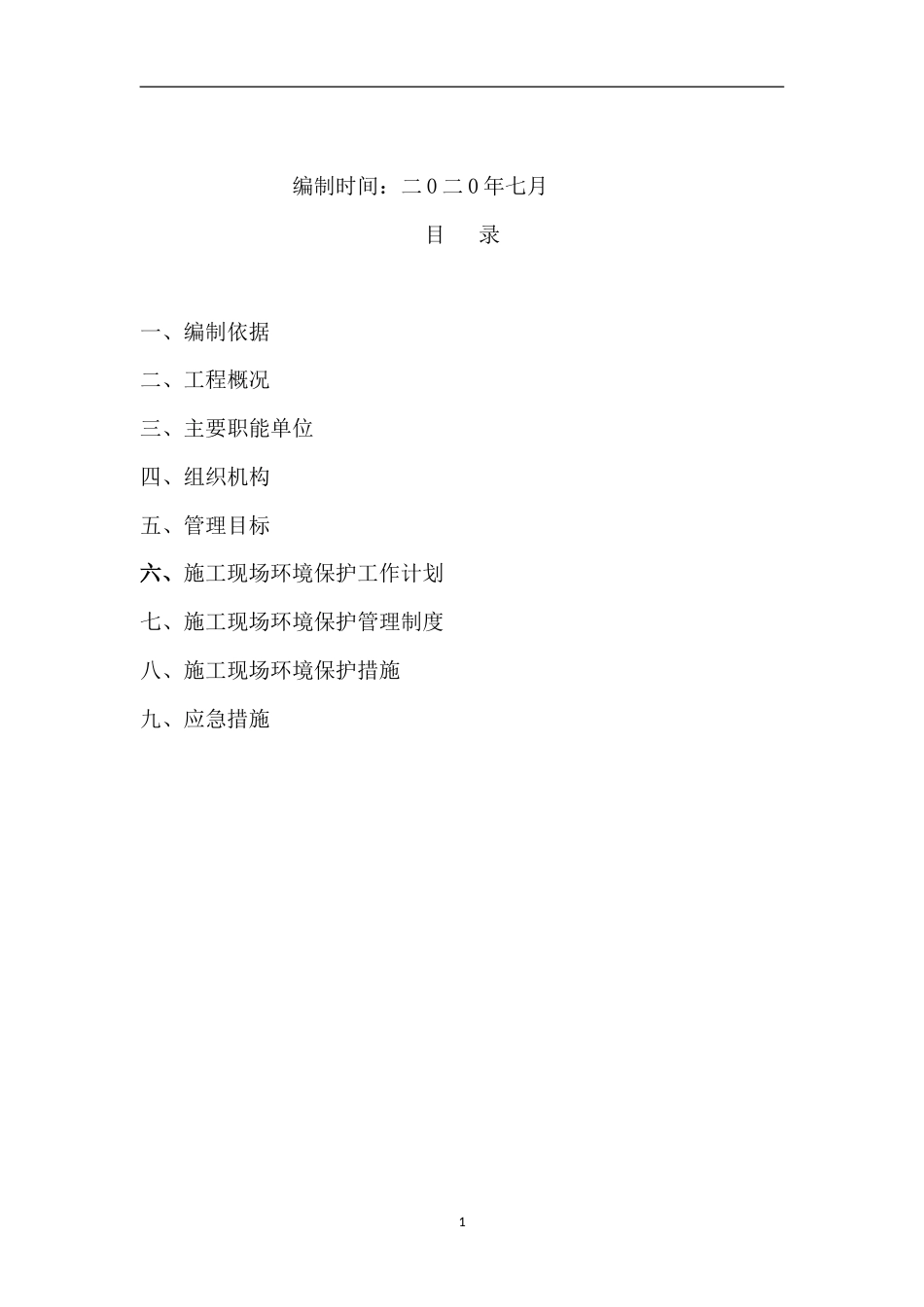 编制时间：二0二0年七月

目　录

一、编制依据

二、工程概况

三、主要职能单位

四、组织机构

五、管理目标

六、施工现场环境保护工作计划

七、施工现场环境保护管理制度

八、施工现场环境保护措施

九、应急措施

1